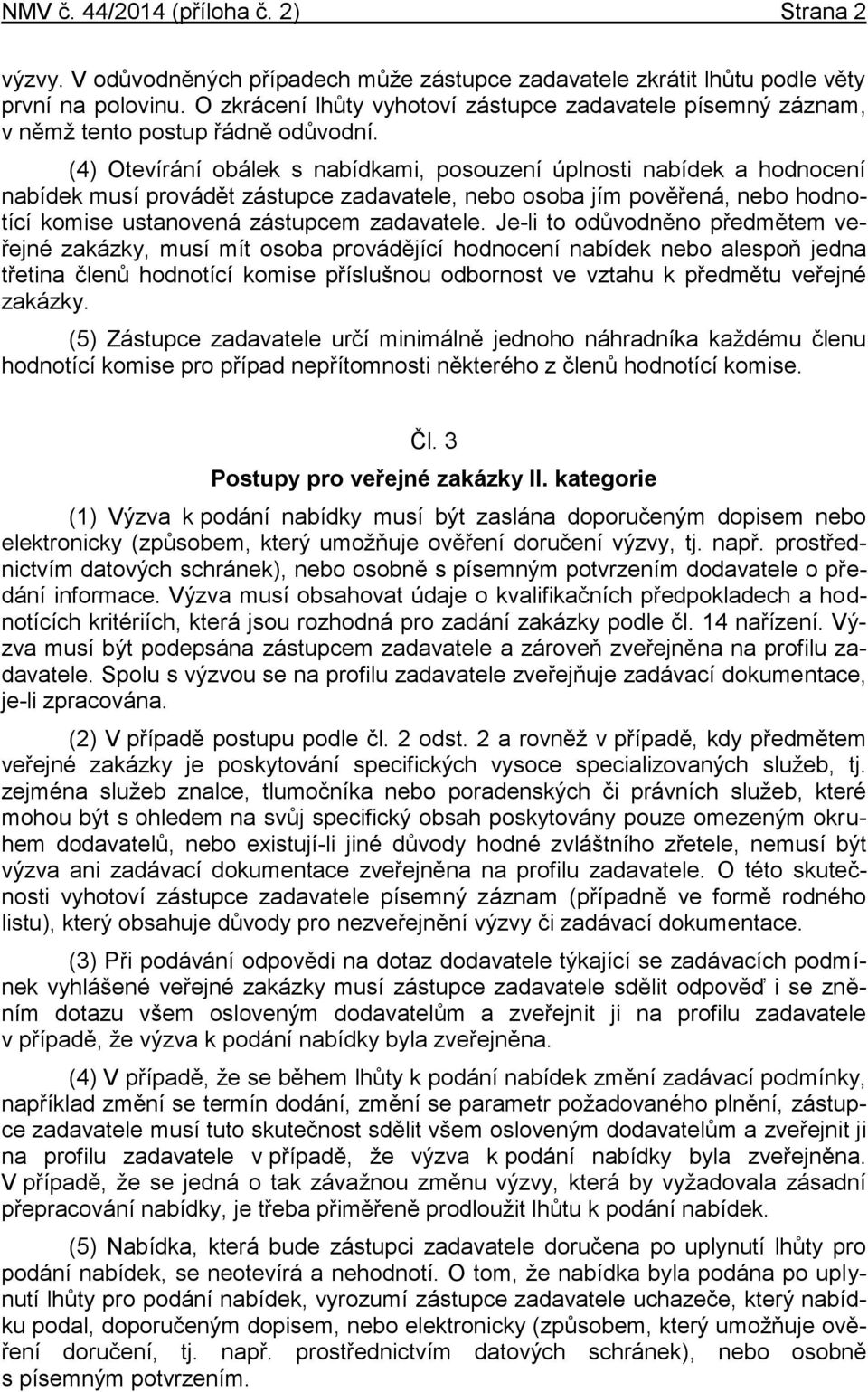 NMV č. 44/2014 (příloha č. 2) Strana 2

výzvy. V odůvodněných případech může zástupce zadavatele zkrátit lhůtu podle věty první na polovinu. O zkrácení lhůty vyhotoví zástupce zadavatele písemný záznam, v němž tento postup řádně odůvodní.

(4) Otevírání obálek s nabídkami, posouzení úplnosti nabídek a hodnocení nabídek musí provádět zástupce zadavatele, nebo osoba jím pověřená, nebo hodnotící komise ustanovená zástupcem zadavatele. Je-li to odůvodněno předmětem veřejné zakázky, musí mít osoba provádějící hodnocení nabídek nebo alespoň jedna třetina členů hodnotící komise příslušnou odbornost ve vztahu k předmětu veřejné zakázky.

(5) Zástupce zadavatele určí minimálně jednoho náhradníka každému členu hodnotící komise pro případ nepřítomnosti některého z členů hodnotící komise.

Čl. 3

Postupy pro veřejné zakázky II. kategorie

(1) Výzva k podání nabídky musí být zaslána doporučeným dopisem nebo elektronicky (způsobem, který umožňuje ověření doručení výzvy, tj. např. prostřednictvím datových schránek), nebo osobně s písemným potvrzením dodavatele o předání informace. Výzva musí obsahovat údaje o kvalifikačních předpokladech a hodnotících kritériích, která jsou rozhodná pro zadání zakázky podle čl. 14 nařízení. Výzva musí být podepsána zástupcem zadavatele a zároveň zveřejněna na profilu zadavatele. Spolu s výzvou se na profilu zadavatele zveřejňuje zadávací dokumentace, je-li zpracována.

(2) V případě postupu podle čl. 2 odst. 2 a rovněž v případě, kdy předmětem veřejné zakázky je poskytování specifických vysoce specializovaných služeb, tj. zejména služeb znalce, tlumočníka nebo poradenských či právních služeb, které mohou být s ohledem na svůj specifický obsah poskytovány pouze omezeným okruhem dodavatelů, nebo existují-li jiné důvody hodné zvláštního zřetele, nemusí být výzva ani zadávací dokumentace zveřejněna na profilu zadavatele. O této skutečnosti vyhotoví zástupce zadavatele písemný záznam (případně ve formě rodného listu), který obsahuje důvody pro nezveřejnění výzvy či zadávací dokumentace.

(3) Při podávání odpovědi na dotaz dodavatele týkající se zadávacích podmínek vyhlášené veřejné zakázky musí zástupce zadavatele sdělit odpověď i se zněním dotazu všem osloveným dodavatelům a zveřejnit ji na profilu zadavatele v případě, že výzva k podání nabídky byla zveřejněna.

(4) V případě, že se během lhůty k podání nabídek změní zadávací podmínky, například změní se termín dodání, změní se parametr požadovaného plnění, zástupce zadavatele musí tuto skutečnost sdělit všem osloveným dodavatelům a zveřejnit ji na profilu zadavatele v případě, že výzva k podání nabídky byla zveřejněna. V případě, že se jedná o tak závažnou změnu výzvy, která by vyžadovala zásadní přepracování nabídky, je třeba přiměřeně prodloužit lhůtu k podání nabídek.

(5) Nabídka, která bude zástupci zadavatele doručena po uplynutí lhůty pro podání nabídek, se neotevírá a nehodnotí. O tom, že nabídka byla podána po uplynutí lhůty pro podání nabídek, vyrozumí zástupce zadavatele uchazeče, který nabídku podal, doporučeným dopisem, nebo elektronicky (způsobem, který umožňuje ověření doručení, tj. např. prostřednictvím datových schránek), nebo osobně s písemným potvrzením.